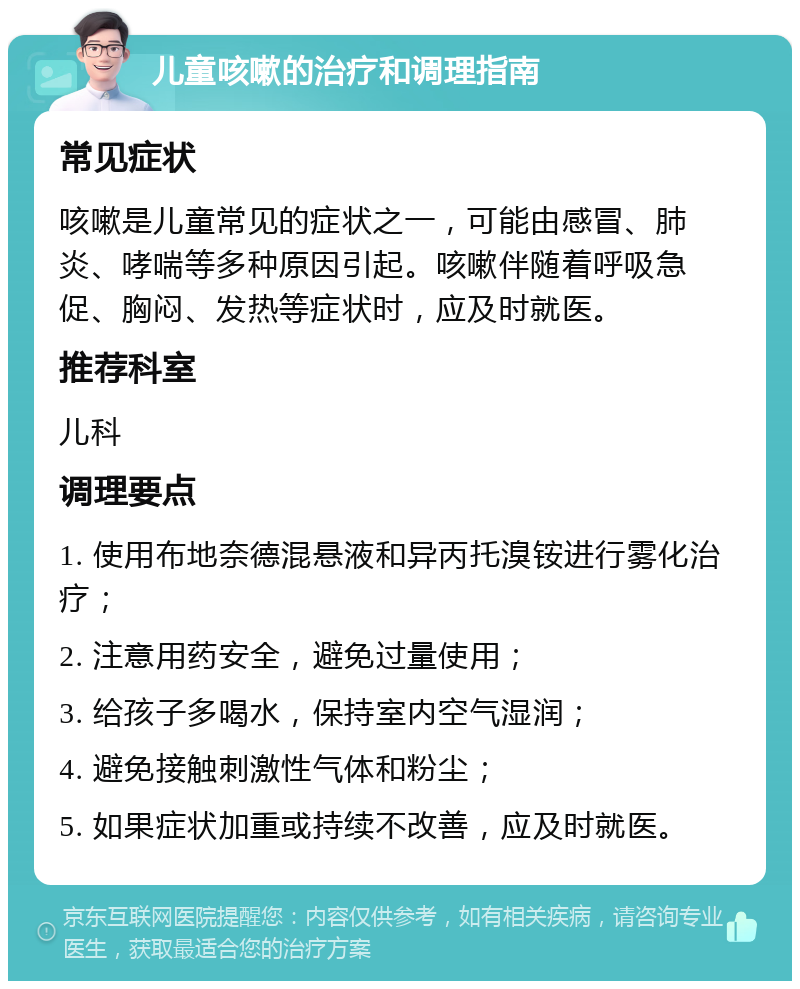 儿童咳嗽的治疗和调理指南

常见症状

咳嗽是儿童常见的症状之一，可能由感冒、肺炎、哮喘等多种原因引起。咳嗽伴随着呼吸急促、胸闷、发热等症状时，应及时就医。

推荐科室

儿科

调理要点

1. 使用布地奈德混悬液和异丙托溴铵进行雾化治疗；

2. 注意用药安全，避免过量使用；

3. 给孩子多喝水，保持室内空气湿润；

4. 避免接触刺激性气体和粉尘；

5. 如果症状加重或持续不改善，应及时就医。

京东互联网医院提醒您：内容仅供参考，如有相关疾病，请咨询专业医生，获取最适合您的治疗方案